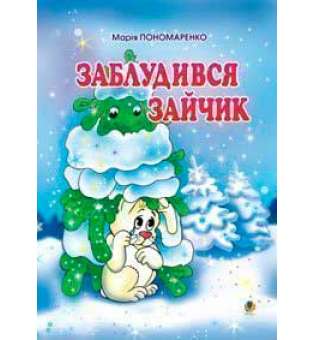 Марія ПОНОМАРЕНКО

ЗАБЛУДИВСЯ ЗАЙЧИК